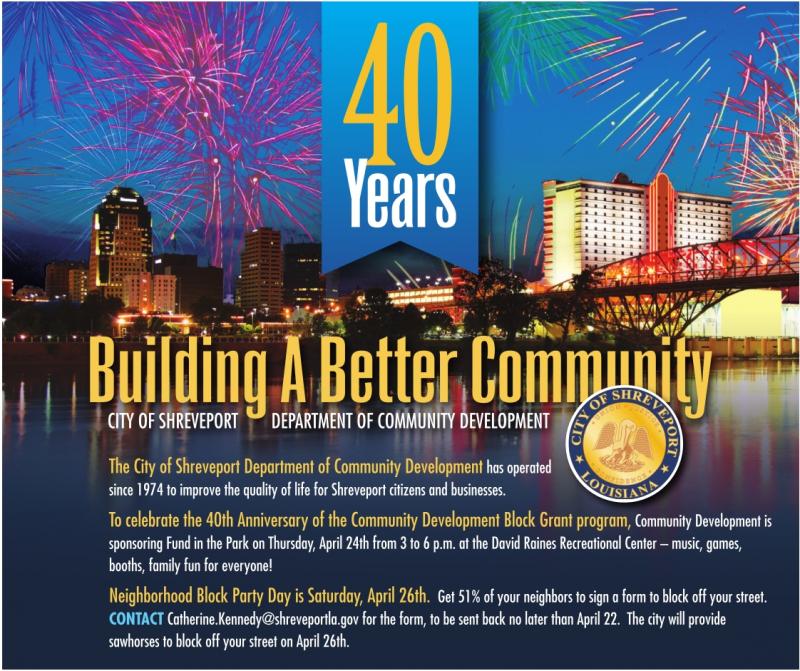 40
Years

Building A Better Community

CITY OF SHREVEPORT DEPARTMENT OF COMMUNITY DEVELOPMENT

CITY OF SHREVEPORT
LOUISIANA

The City of Shreveport Department of Community Development has operated since 1974 to improve the quality of life for Shreveport citizens and businesses.

To celebrate the 40th Anniversary of the Community Development Block Grant program, Community Development is sponsoring Fund in the Park on Thursday, April 24th from 3 to 6 p.m. at the David Raines Recreational Center – music, games, booths, family fun for everyone!

Neighborhood Block Party Day is Saturday, April 26th. Get 51% of your neighbors to sign a form to block off your street. CONTACT Catherine.Kennedy@shreveportla.gov for the form, to be sent back no later than April 22. The city will provide sawhorses to block off your street on April 26th.